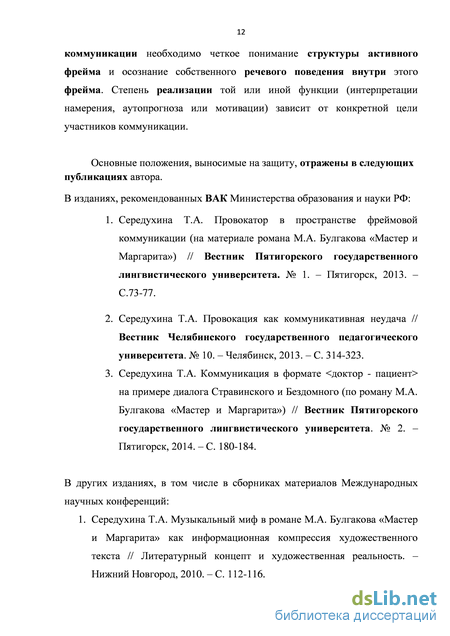 12

коммуникации необходимо четкое понимание структуры активного фрейма и осознание собственного речевого поведения внутри этого фрейма. Степень реализации той или иной функции (интерпретации намерения, аутопрогноза или мотивации) зависит от конкретной цели участников коммуникации.

Основные положения, выносимые на защиту, отражены в следующих публикациях автора.

В изданиях, рекомендованных ВАК Министерства образования и науки РФ:

1. Середухина Т.А. Провокатор в пространстве фреймовой коммуникации (на материале романа М.А. Булгакова «Мастер и Маргарита») // Вестник Пятигорского государственного лингвистического университета. № 1. – Пятигорск, 2013. – С.73-77.

2. Середухина Т.А. Провокация как коммуникативная неудача // Вестник Челябинского государственного педагогического университета. № 10. – Челябинск, 2013. – С. 314-323.

3. Середухина Т.А. Коммуникация в формате <доктор - пациент> на примере диалога Стравинского и Бездомного (по роману М.А. Булгакова «Мастер и Маргарита») // Вестник Пятигорского государственного лингвистического университета. № 2. – Пятигорск, 2014. – С. 180-184.

В других изданиях, в том числе в сборниках материалов Международных научных конференций:

1. Середухина Т.А. Музыкальный миф в романе М.А. Булгакова «Мастер и Маргарита» как информационная компрессия художественного текста // Литературный концепт и художественная реальность. – Нижний Новгород, 2010. – С. 112-116.

dsLib.net
библиотека диссертаций